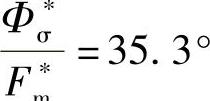 $\frac{\Phi_{\sigma}^{*}}{F_{m}^{*}}=35.3^{\circ}$